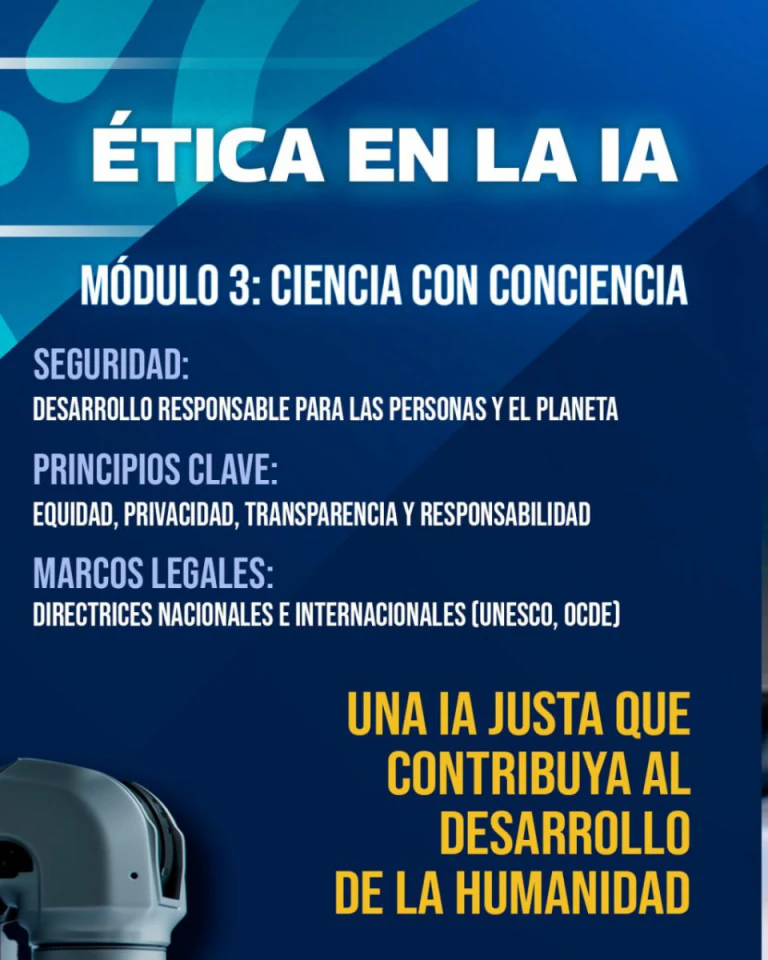 ÉTICA EN LA IA

MÓDULO 3: CIENCIA CON CONCIENCIA

SEGURIDAD:
DESARROLLO RESPONSABLE PARA LAS PERSONAS Y EL PLANETA

PRINCIPIOS CLAVE:
EQUIDAD, PRIVACIDAD, TRANSPARENCIA Y RESPONSABILIDAD

MARCOS LEGALES:
DIRECTRICES NACIONALES E INTERNACIONALES (UNESCO, OCDE)

UNA IA JUSTA QUE CONTRIBUYA AL DESARROLLO DE LA HUMANIDAD